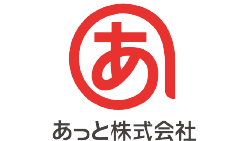 あ

あっと株式会社